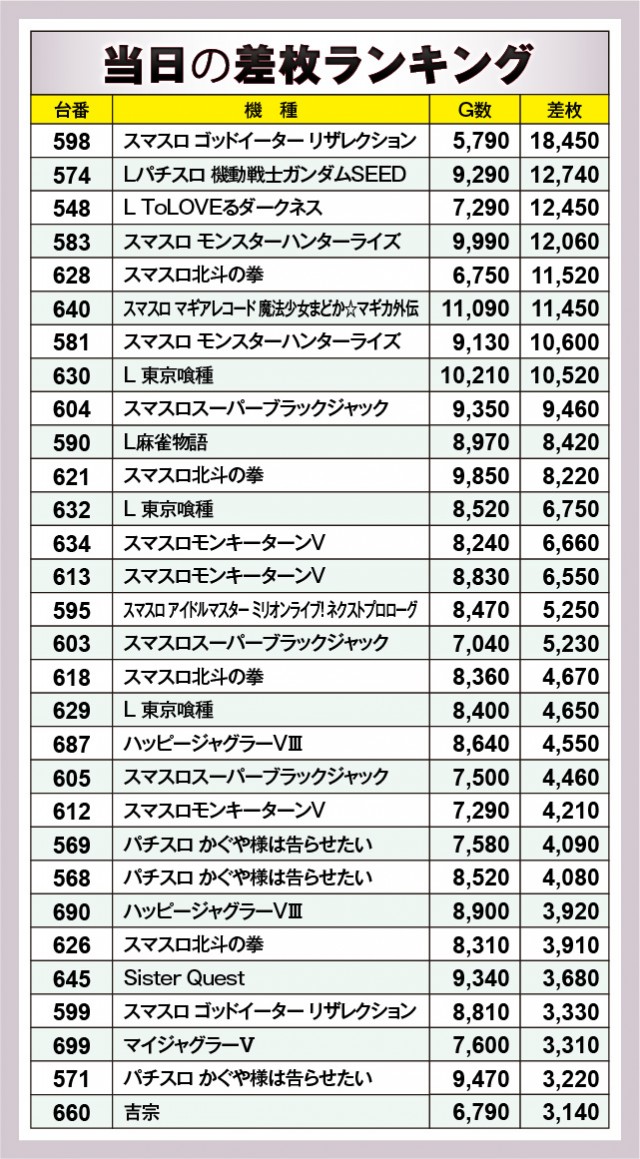 当日の差枚ランキング

| 台番 | 機 種 | G数 | 差枚 |
|---|---|---|---|
| 598 | スマスロ ゴッドイーター リザレクション | 5,790 | 18,450 |
| 574 | Lパチスロ 機動戦士ガンダムSEED | 9,290 | 12,740 |
| 548 | L ToLOVEるダークネス | 7,290 | 12,450 |
| 583 | スマスロ モンスターハンターライズ | 9,990 | 12,060 |
| 628 | スマスロ北斗の拳 | 6,750 | 11,520 |
| 640 | スマスロ マギアレコード 魔法少女まどか☆マギカ外伝 | 11,090 | 11,450 |
| 581 | スマスロ モンスターハンターライズ | 9,130 | 10,600 |
| 630 | L 東京喰種 | 10,210 | 10,520 |
| 604 | スマスロスーパーブラックジャック | 9,350 | 9,460 |
| 590 | L麻雀物語 | 8,970 | 8,420 |
| 621 | スマスロ北斗の拳 | 9,850 | 8,220 |
| 632 | L 東京喰種 | 8,520 | 6,750 |
| 634 | スマスロモンキーターンV | 8,240 | 6,660 |
| 613 | スマスロモンキーターンV | 8,830 | 6,550 |
| 595 | スマスロ アイドルマスター ミリオンライブ! ネクストプロローグ | 8,470 | 5,250 |
| 603 | スマスロスーパーブラックジャック | 7,040 | 5,230 |
| 618 | スマスロ北斗の拳 | 8,360 | 4,670 |
| 629 | L 東京喰種 | 8,400 | 4,650 |
| 687 | ハッピージャグラーVIII | 8,640 | 4,550 |
| 605 | スマスロスーパーブラックジャック | 7,500 | 4,460 |
| 612 | スマスロモンキーターンV | 7,290 | 4,210 |
| 569 | パチスロ かぐや様は告らせたい | 7,580 | 4,090 |
| 568 | パチスロ かぐや様は告らせたい | 8,520 | 4,080 |
| 690 | ハッピージャグラーVIII | 8,900 | 3,920 |
| 626 | スマスロ北斗の拳 | 8,310 | 3,910 |
| 645 | Sister Quest | 9,340 | 3,680 |
| 599 | スマスロ ゴッドイーター リザレクション | 8,810 | 3,330 |
| 699 | マイジャグラーV | 7,600 | 3,310 |
| 571 | パチスロ かぐや様は告らせたい | 9,470 | 3,220 |
| 660 | 吉宗 | 6,790 | 3,140 |